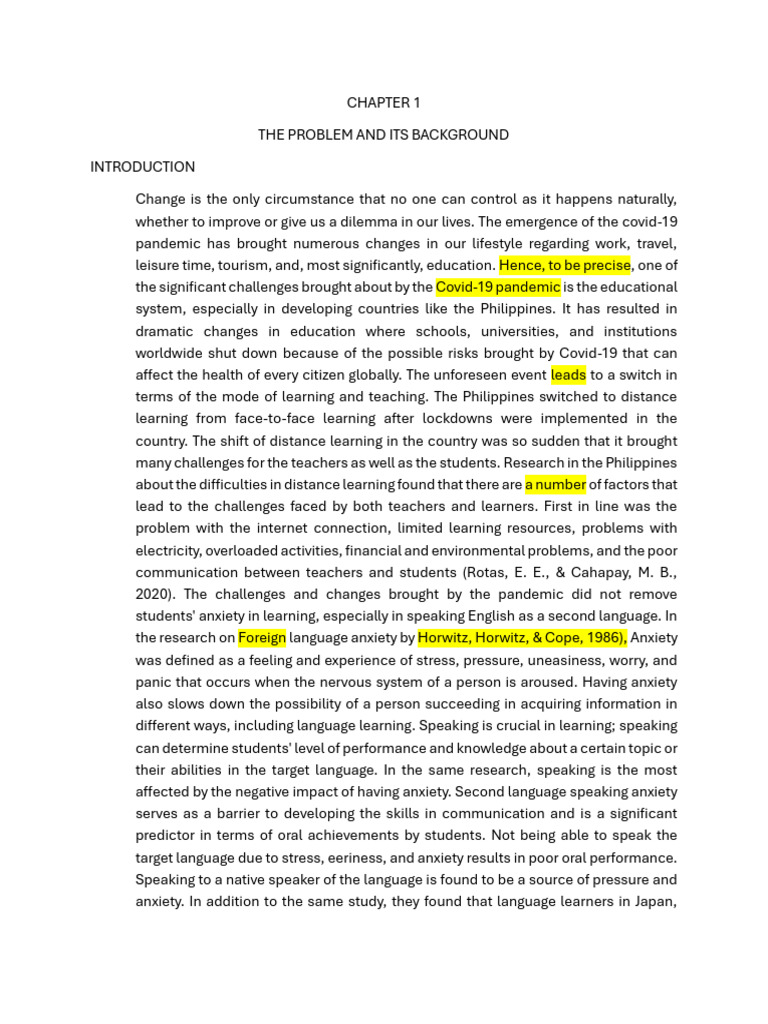 CHAPTER 1

THE PROBLEM AND ITS BACKGROUND

INTRODUCTION

Change is the only circumstance that no one can control as it happens naturally, whether to improve or give us a dilemma in our lives. The emergence of the covid-19 pandemic has brought numerous changes in our lifestyle regarding work, travel, leisure time, tourism, and, most significantly, education. Hence, to be precise, one of the significant challenges brought about by the Covid-19 pandemic is the educational system, especially in developing countries like the Philippines. It has resulted in dramatic changes in education where schools, universities, and institutions worldwide shut down because of the possible risks brought by Covid-19 that can affect the health of every citizen globally. The unforeseen event leads to a switch in terms of the mode of learning and teaching. The Philippines switched to distance learning from face-to-face learning after lockdowns were implemented in the country. The shift of distance learning in the country was so sudden that it brought many challenges for the teachers as well as the students. Research in the Philippines about the difficulties in distance learning found that there are a number of factors that lead to the challenges faced by both teachers and learners. First in line was the problem with the internet connection, limited learning resources, problems with electricity, overloaded activities, financial and environmental problems, and the poor communication between teachers and students (Rotas, E. E., & Cahapay, M. B., 2020). The challenges and changes brought by the pandemic did not remove students' anxiety in learning, especially in speaking English as a second language. In the research on Foreign language anxiety by Horwitz, Horwitz, & Cope, 1986), Anxiety was defined as a feeling and experience of stress, pressure, uneasiness, worry, and panic that occurs when the nervous system of a person is aroused. Having anxiety also slows down the possibility of a person succeeding in acquiring information in different ways, including language learning. Speaking is crucial in learning; speaking can determine students' level of performance and knowledge about a certain topic or their abilities in the target language. In the same research, speaking is the most affected by the negative impact of having anxiety. Second language speaking anxiety serves as a barrier to developing the skills in communication and is a significant predictor in terms of oral achievements by students. Not being able to speak the target language due to stress, eeriness, and anxiety results in poor oral performance. Speaking to a native speaker of the language is found to be a source of pressure and anxiety. In addition to the same study, they found that language learners in Japan,